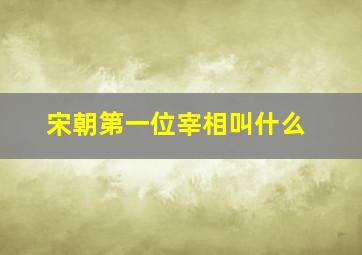 宋朝第一位宰相叫什么